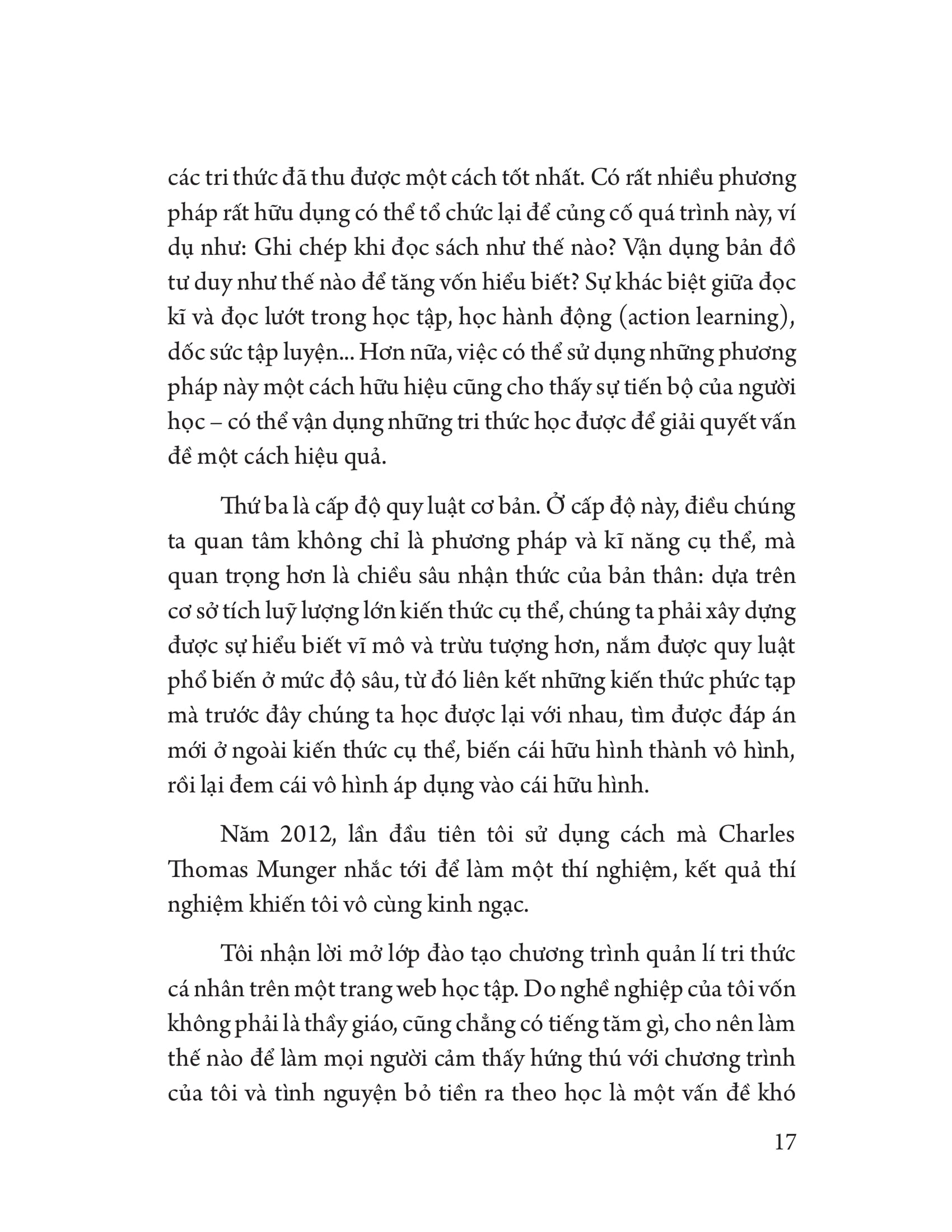 các tri thức đã thu được một cách tốt nhất. Có rất nhiều phương pháp rất hữu dụng có thể tổ chức lại để củng cố quá trình này, ví dụ như: Ghi chép khi đọc sách như thế nào? Vận dụng bản đồ tư duy như thế nào để tăng vốn hiểu biết? Sự khác biệt giữa đọc kĩ và đọc lướt trong học tập, học hành động (action learning), dốc sức tập luyện... Hơn nữa, việc có thể sử dụng những phương pháp này một cách hữu hiệu cũng cho thấy sự tiến bộ của người học – có thể vận dụng những tri thức học được để giải quyết vấn đề một cách hiệu quả.

Thứ ba là cấp độ quy luật cơ bản. Ở cấp độ này, điều chúng ta quan tâm không chỉ là phương pháp và kĩ năng cụ thể, mà quan trọng hơn là chiều sâu nhận thức của bản thân: dựa trên cơ sở tích luỹ lượng lớn kiến thức cụ thể, chúng ta phải xây dựng được sự hiểu biết vĩ mô và trừu tượng hơn, nắm được quy luật phổ biến ở mức độ sâu, từ đó liên kết những kiến thức phức tạp mà trước đây chúng ta học được lại với nhau, tìm được đáp án mới ở ngoài kiến thức cụ thể, biến cái hữu hình thành vô hình, rồi lại đem cái vô hình áp dụng vào cái hữu hình.

Năm 2012, lần đầu tiên tôi sử dụng cách mà Charles Thomas Munger nhắc tới để làm một thí nghiệm, kết quả thí nghiệm khiến tôi vô cùng kinh ngạc.

Tôi nhận lời mở lớp đào tạo chương trình quản lí tri thức cá nhân trên một trang web học tập. Do nghề nghiệp của tôi vốn không phải là thầy giáo, cũng chẳng có tiếng tăm gì, cho nên làm thế nào để làm mọi người cảm thấy hứng thú với chương trình của tôi và tình nguyện bỏ tiền ra theo học là một vấn đề khó

17